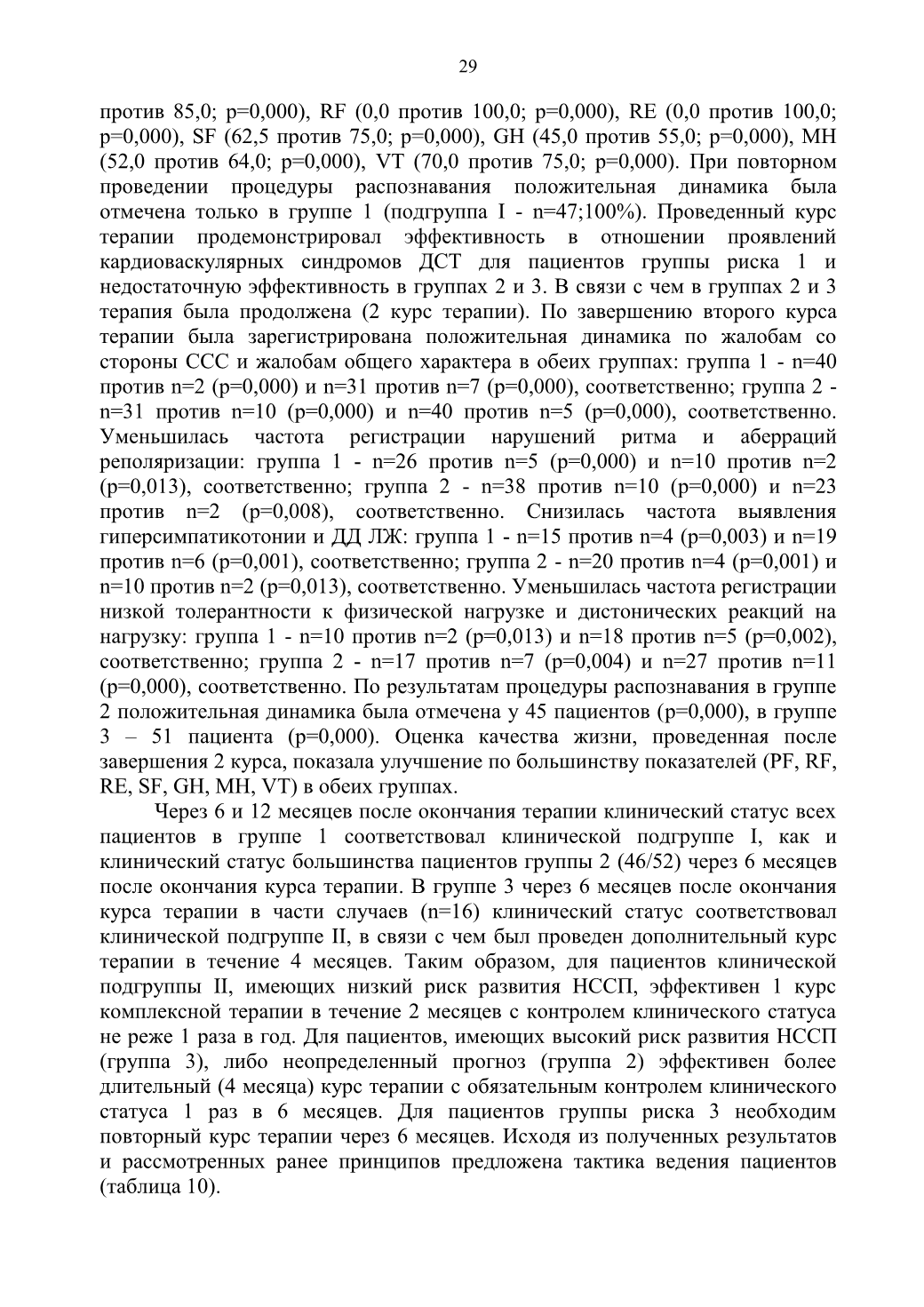 29

против 85,0; p=0,000), RF (0,0 против 100,0; p=0,000), RE (0,0 против 100,0; p=0,000), SF (62,5 против 75,0; p=0,000), GH (45,0 против 55,0; p=0,000), MH (52,0 против 64,0; p=0,000), VT (70,0 против 75,0; p=0,000). При повторном проведении процедуры распознавания положительная динамика была отмечена только в группе 1 (подгруппа I - n=47;100%). Проведенный курс терапии продемонстрировал эффективность в отношении проявлений кардиоваскулярных синдромов ДСТ для пациентов группы риска 1 и недостаточную эффективность в группах 2 и 3. В связи с чем в группах 2 и 3 терапия была продолжена (2 курс терапии). По завершению второго курса терапии была зарегистрирована положительная динамика по жалобам со стороны ССС и жалобам общего характера в обеих группах: группа 1 - n=40 против n=2 (p=0,000) и n=31 против n=7 (p=0,000), соответственно; группа 2 - n=31 против n=10 (p=0,000) и n=40 против n=5 (p=0,000), соответственно. Уменьшилась частота регистрации нарушений ритма и аберраций реполяризации: группа 1 - n=26 против n=5 (p=0,000) и n=10 против n=2 (p=0,013), соответственно; группа 2 - n=38 против n=10 (p=0,000) и n=23 против n=2 (p=0,008), соответственно. Снизилась частота выявления гиперсимпатикотонии и ДД ЛЖ: группа 1 - n=15 против n=4 (p=0,003) и n=19 против n=6 (p=0,001), соответственно; группа 2 - n=20 против n=4 (p=0,001) и n=10 против n=2 (p=0,013), соответственно. Уменьшилась частота регистрации низкой толерантности к физической нагрузке и дистонических реакций на нагрузку: группа 1 - n=10 против n=2 (p=0,013) и n=18 против n=5 (p=0,002), соответственно; группа 2 - n=17 против n=7 (p=0,004) и n=27 против n=11 (p=0,000), соответственно. По результатам процедуры распознавания в группе 2 положительная динамика была отмечена у 45 пациентов (p=0,000), в группе 3 – 51 пациента (p=0,000). Оценка качества жизни, проведенная после завершения 2 курса, показала улучшение по большинству показателей (PF, RF, RE, SF, GH, MH, VT) в обеих группах.

Через 6 и 12 месяцев после окончания терапии клинический статус всех пациентов в группе 1 соответствовал клинической подгруппе I, как и клинический статус большинства пациентов группы 2 (46/52) через 6 месяцев после окончания курса терапии. В группе 3 через 6 месяцев после окончания курса терапии в части случаев (n=16) клинический статус соответствовал клинической подгруппе II, в связи с чем был проведен дополнительный курс терапии в течение 4 месяцев. Таким образом, для пациентов клинической подгруппы II, имеющих низкий риск развития НССП, эффективен 1 курс комплексной терапии в течение 2 месяцев с контролем клинического статуса не реже 1 раза в год. Для пациентов, имеющих высокий риск развития НССП (группа 3), либо неопределенный прогноз (группа 2) эффективен более длительный (4 месяца) курс терапии с обязательным контролем клинического статуса 1 раз в 6 месяцев. Для пациентов группы риска 3 необходим повторный курс терапии через 6 месяцев. Исходя из полученных результатов и рассмотренных ранее принципов предложена тактика ведения пациентов (таблица 10).